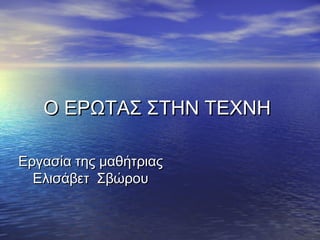 Ο ΕΡΩΤΑΣ ΣΤΗΝ ΤΕΧΝΗ

Εργασία της μαθήτριας
Ελισάβετ Σβώρου